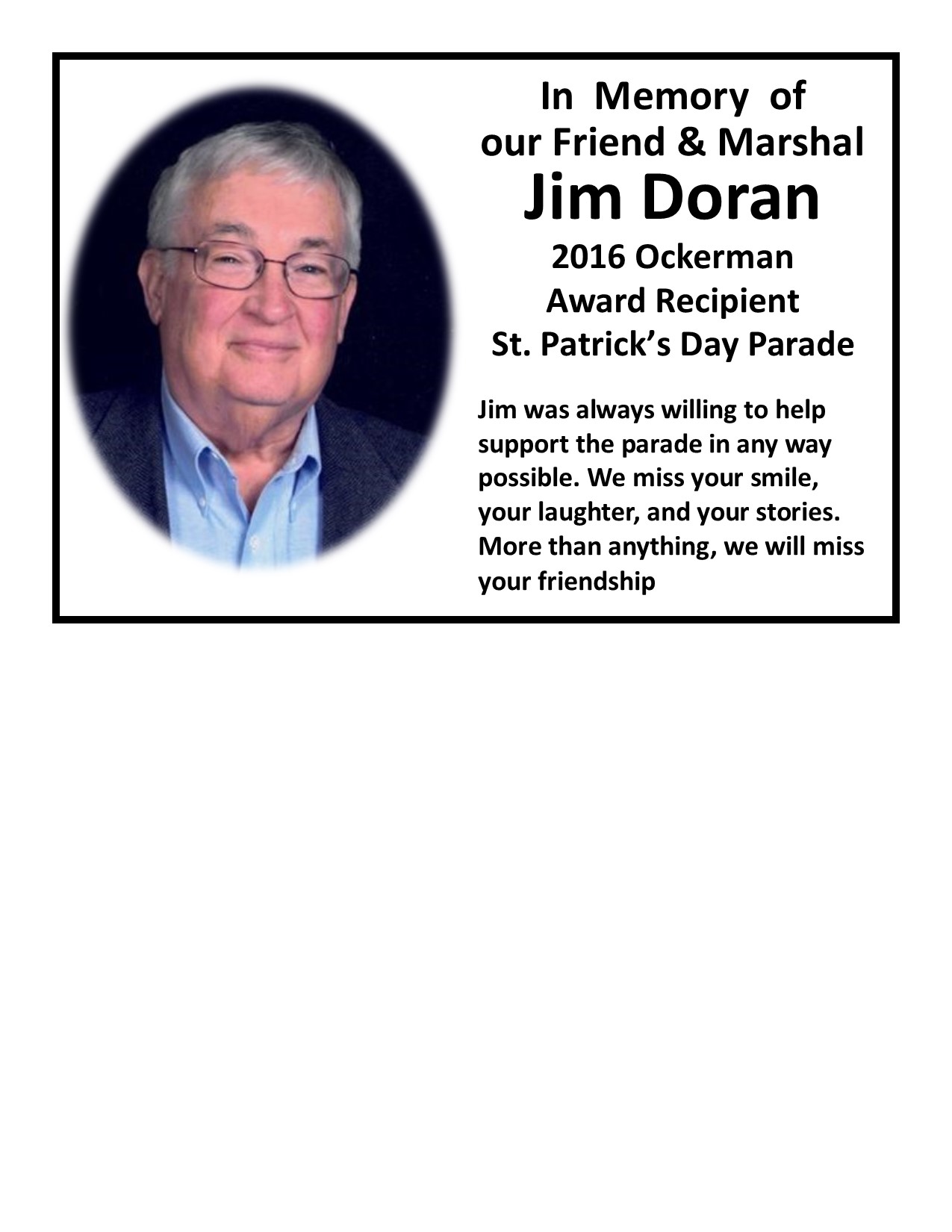 In Memory of
our Friend & Marshal
Jim Doran
2016 Ockerman
Award Recipient
St. Patrick's Day Parade

Jim was always willing to help support the parade in any way possible. We miss your smile, your laughter, and your stories. More than anything, we will miss your friendship